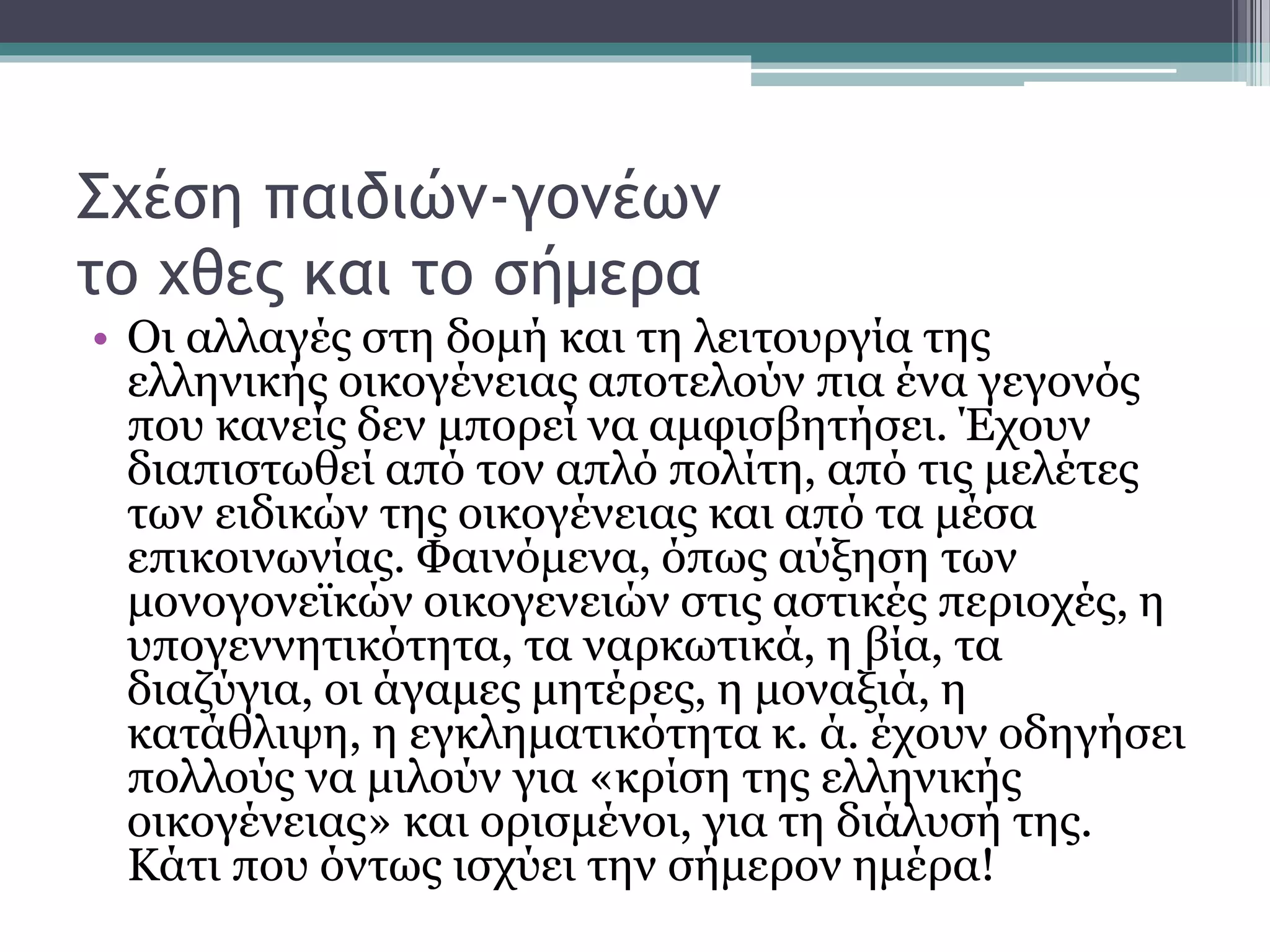 Σχέση παιδιών-γονέων
το χθες και το σήμερα

• Οι αλλαγές στη δομή και τη λειτουργία της ελληνικής οικογένειας αποτελούν πια ένα γεγονός που κανείς δεν μπορεί να αμφισβητήσει. Έχουν διαπιστωθεί από τον απλό πολίτη, από τις μελέτες των ειδικών της οικογένειας και από τα μέσα επικοινωνίας. Φαινόμενα, όπως αύξηση των μονογονεϊκών οικογενειών στις αστικές περιοχές, η υπογεννητικότητα, τα ναρκωτικά, η βία, τα διαζύγια, οι άγαμες μητέρες, η μοναξιά, η κατάθλιψη, η εγκληματικότητα κ. ά. έχουν οδηγήσει πολλούς να μιλούν για «κρίση της ελληνικής οικογένειας» και ορισμένοι, για τη διάλυσή της. Κάτι που όντως ισχύει την σήμερον ημέρα!